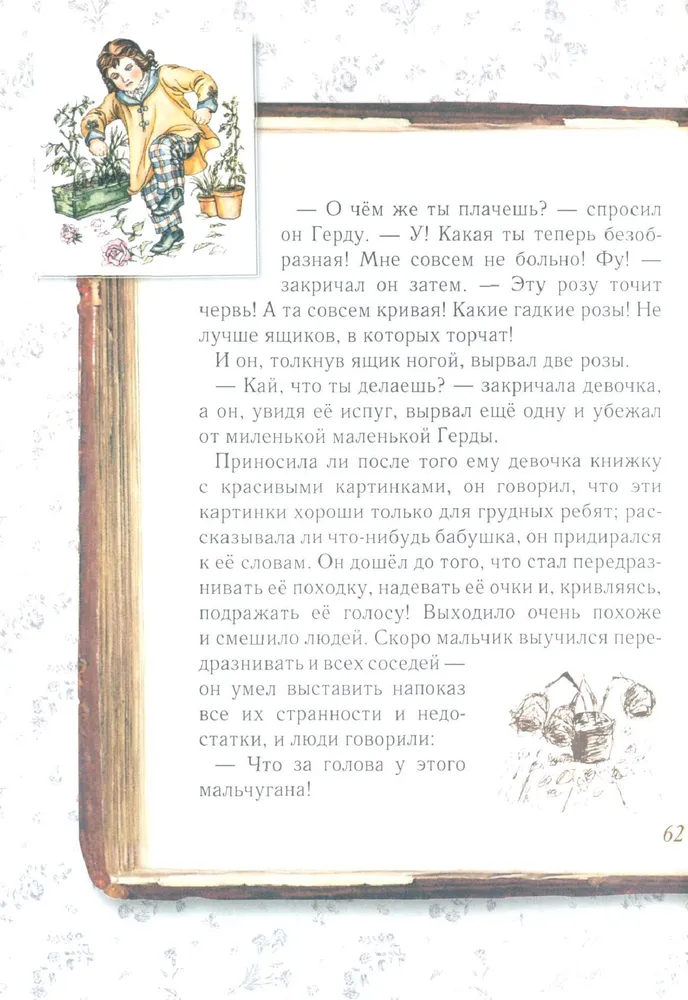 — О чём же ты плачешь? — спросил он Герду. — У! Какая ты теперь безобразная! Мне совсем не больно! Фу! — закричал он затем. — Эту розу точит червь! А та совсем кривая! Какие гадкие розы! Не лучше ящиков, в которых торчат!

И он, толкнув ящик ногой, вырвал две розы.

— Кай, что ты делаешь? — закричала девочка, а он, увидя её испуг, вырвал ещё одну и убежал от миленькой маленькой Герды.

Приносила ли после того ему девочка книжку с красивыми картинками, он говорил, что эти картинки хороши только для грудных ребят; рассказывала ли что-нибудь бабушка, он придирался к её словам. Он дошёл до того, что стал передразнивать её походку, надевать её очки и, кривляясь, подражать её голосу! Выходило очень похоже и смешило людей. Скоро мальчик выучился передразнивать и всех соседей — он умел выставить напоказ все их странности и недостатки, и люди говорили:

— Что за голова у этого мальчугана!

62